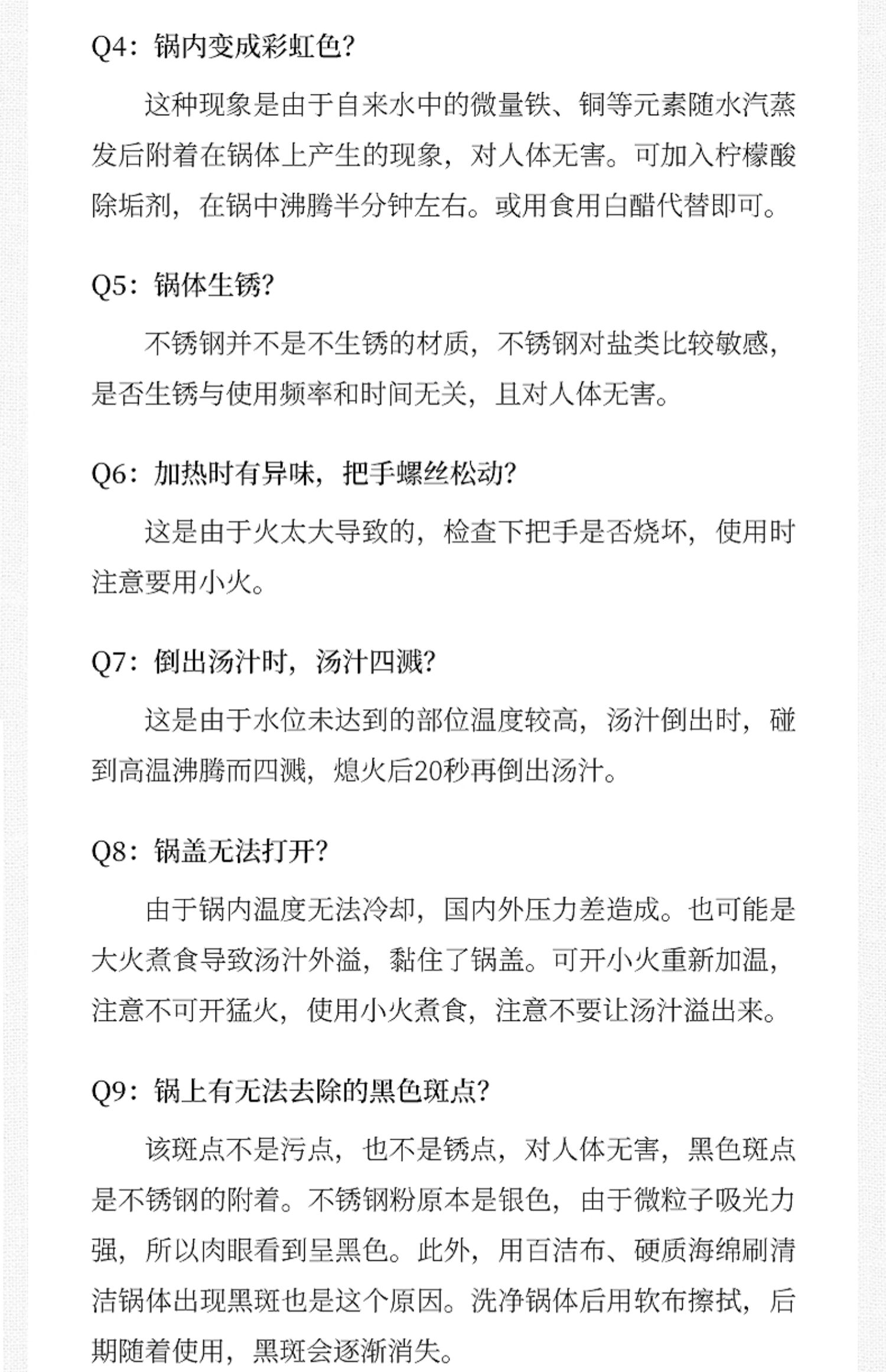 Q4：锅内变成彩虹色?

这种现象是由于自来水中的微量铁、铜等元素随水汽蒸发后附着在锅体上产生的现象，对人体无害。可加入柠檬酸除垢剂，在锅中沸腾半分钟左右。或用食用白醋代替即可。

Q5：锅体生锈?

不锈钢并不是不生锈的材质，不锈钢对盐类比较敏感，是否生锈与使用频率和时间无关，且对人体无害。

Q6：加热时有异味，把手螺丝松动?

这是由于火太大导致的，检查下把手是否烧坏，使用时注意要用小火。

Q7：倒出汤汁时，汤汁四溅?

这是由于水位未达到的部位温度较高，汤汁倒出时，碰到高温沸腾而四溅，熄火后20秒再倒出汤汁。

Q8：锅盖无法打开?

由于锅内温度无法冷却，国内外压力差造成。也可能是大火煮食导致汤汁外溢，黏住了锅盖。可开小火重新加温，注意不可开猛火，使用小火煮食，注意不要让汤汁溢出来。

Q9：锅上有无法去除的黑色斑点?

该斑点不是污点，也不是锈点，对人体无害，黑色斑点是不锈钢的附着。不锈钢粉原本是银色，由于微粒子吸光力强，所以肉眼看到呈黑色。此外，用百洁布、硬质海绵刷清洁锅体出现黑斑也是这个原因。洗净锅体后用软布擦拭，后期随着使用，黑斑会逐渐消失。